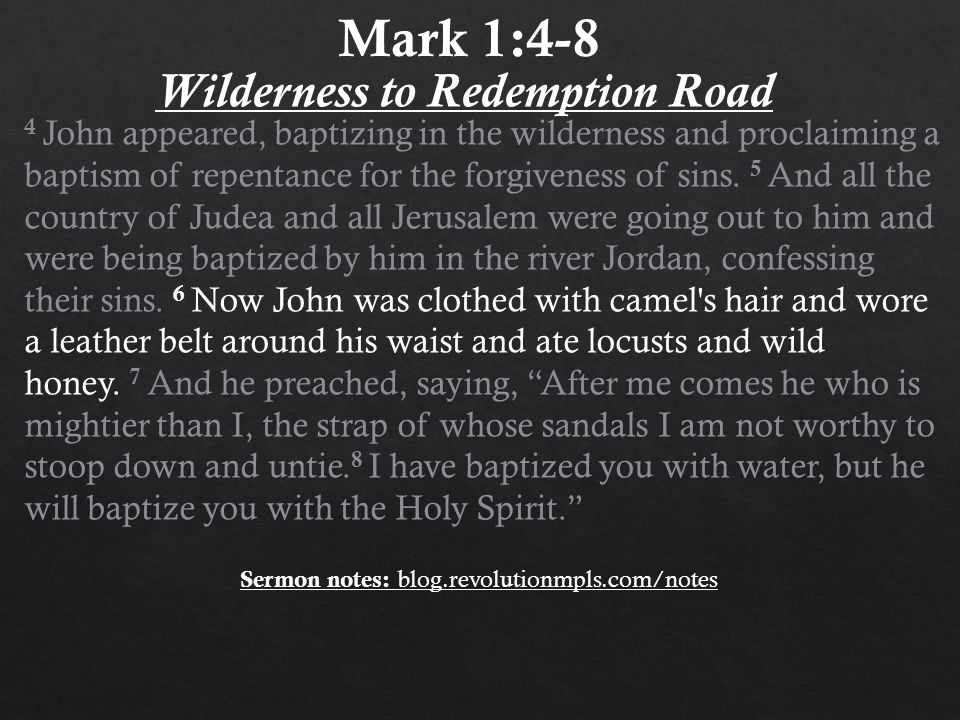 Mark 1:4-8

Wilderness to Redemption Road

$^4$ John appeared, baptizing in the wilderness and proclaiming a baptism of repentance for the forgiveness of sins. $^5$ And all the country of Judea and all Jerusalem were going out to him and were being baptized by him in the river Jordan, confessing their sins. $^6$ Now John was clothed with camel's hair and wore a leather belt around his waist and ate locusts and wild honey. $^7$ And he preached, saying, “After me comes he who is mightier than I, the strap of whose sandals I am not worthy to stoop down and untie.$^8$ I have baptized you with water, but he will baptize you with the Holy Spirit.”

Sermon notes: blog.revolutionmpls.com/notes